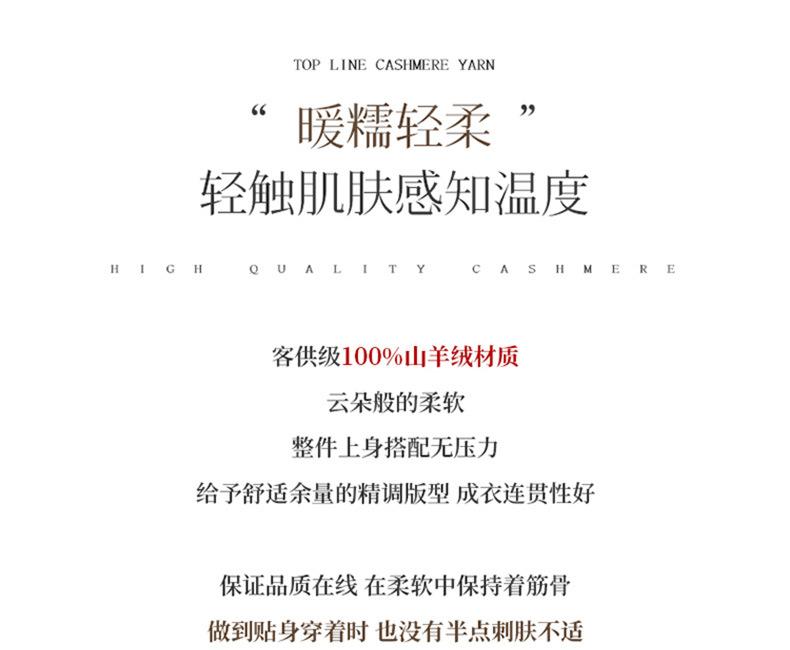 TOP LINE CASHMERE YARN

“ 暖糯轻柔 ”
轻触肌肤感知温度

HIGH QUALITY CASHMERE

客供级100%山羊绒材质
云朵般的柔软
整件上身搭配无压力
给予舒适余量的精调版型 成衣连贯性好

保证品质在线 在柔软中保持着筋骨
做到贴身穿着时 也没有半点刺肤不适